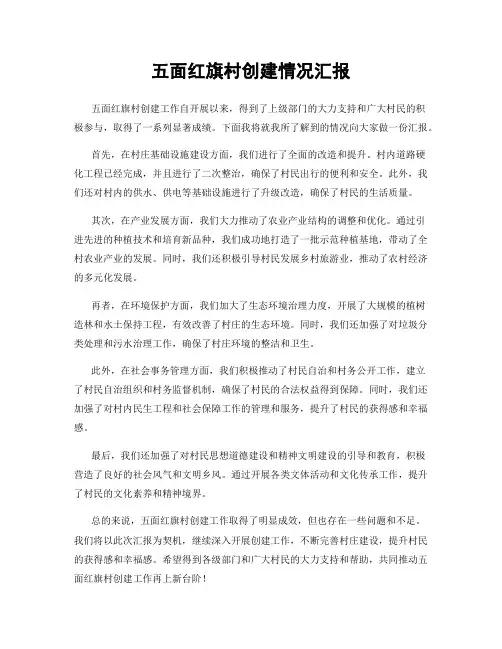 五面红旗村创建情况汇报

五面红旗村创建工作自开展以来，得到了上级部门的大力支持和广大村民的积极参与，取得了一系列显著成绩。下面我将就我所了解到的情况向大家做一份汇报。

首先，在村庄基础设施建设方面，我们进行了全面的改造和提升。村内道路硬化工程已经完成，并且进行了二次整治，确保了村民出行的便利和安全。此外，我们还对村内的供水、供电等基础设施进行了升级改造，确保了村民的生活质量。

其次，在产业发展方面，我们大力推动了农业产业结构的调整和优化。通过引进先进的种植技术和培育新品种，我们成功地打造了一批示范种植基地，带动了全村农业产业的发展。同时，我们还积极引导村民发展乡村旅游业，推动了农村经济的多元化发展。

再者，在环境保护方面，我们加大了生态环境治理力度，开展了大规模的植树造林和水土保持工程，有效改善了村庄的生态环境。同时，我们还加强了对垃圾分类处理和污水治理工作，确保了村庄环境的整洁和卫生。

此外，在社会事务管理方面，我们积极推动了村民自治和村务公开工作，建立了村民自治组织和村务监督机制，确保了村民的合法权益得到保障。同时，我们还加强了对村内民生工程和社会保障工作的管理和服务，提升了村民的获得感和幸福感。

最后，我们还加强了对村民思想道德建设和精神文明建设的引导和教育，积极营造了良好的社会风气和文明乡风。通过开展各类文体活动和文化传承工作，提升了村民的文化素养和精神境界。

总的来说，五面红旗村创建工作取得了明显成效，但也存在一些问题和不足。我们将以此次汇报为契机，继续深入开展创建工作，不断完善村庄建设，提升村民的获得感和幸福感。希望得到各级部门和广大村民的大力支持和帮助，共同推动五面红旗村创建工作再上新台阶！